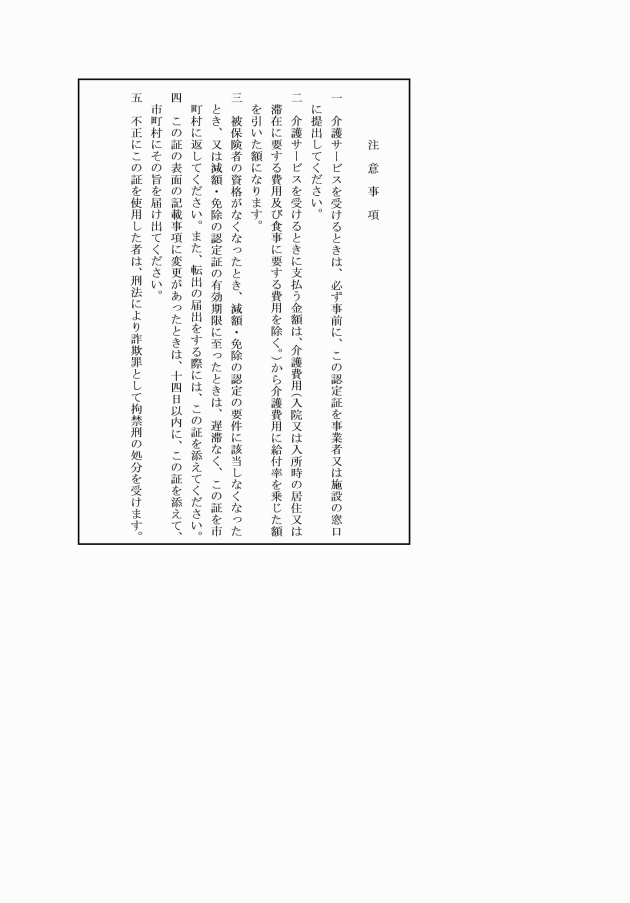 注意事項

一　介護サービスを受けるときは、必ず事前に、この認定証を事業者又は施設の窓口に提出してください。

二　介護サービスを受けるときに支払う金額は、介護費用（入院又は入所時の居住又は滞在に要する費用及び食事に要する費用を除く。）から介護費用に給付率を乗じた額を引いた額になります。

三　被保険者の資格がなくなったとき、減額・免除の認定の要件に該当しなくなったとき、又は減額・免除の認定証の有効期限に至ったときは、遅滞なく、この証を市町村に返してください。また、転出の届出をする際には、この証を添えてください。

四　この証の表面の記載事項に変更があったときは、十四日以内に、この証を添えて、市町村にその旨を届け出てください。

五　不正にこの証を使用した者は、刑法により詐欺罪として拘禁刑の処分を受けます。